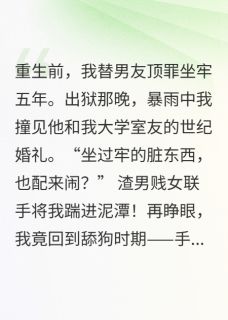 重生前，我替男友顶罪坐牢五年。出狱那晚，暴雨中我撞见他和我大学室友的世纪婚礼。“坐过牢的脏东西，也配来闹？” 渣男贱女联手将我踹进泥潭！再睁眼，我竟回到舔狗时期——手...